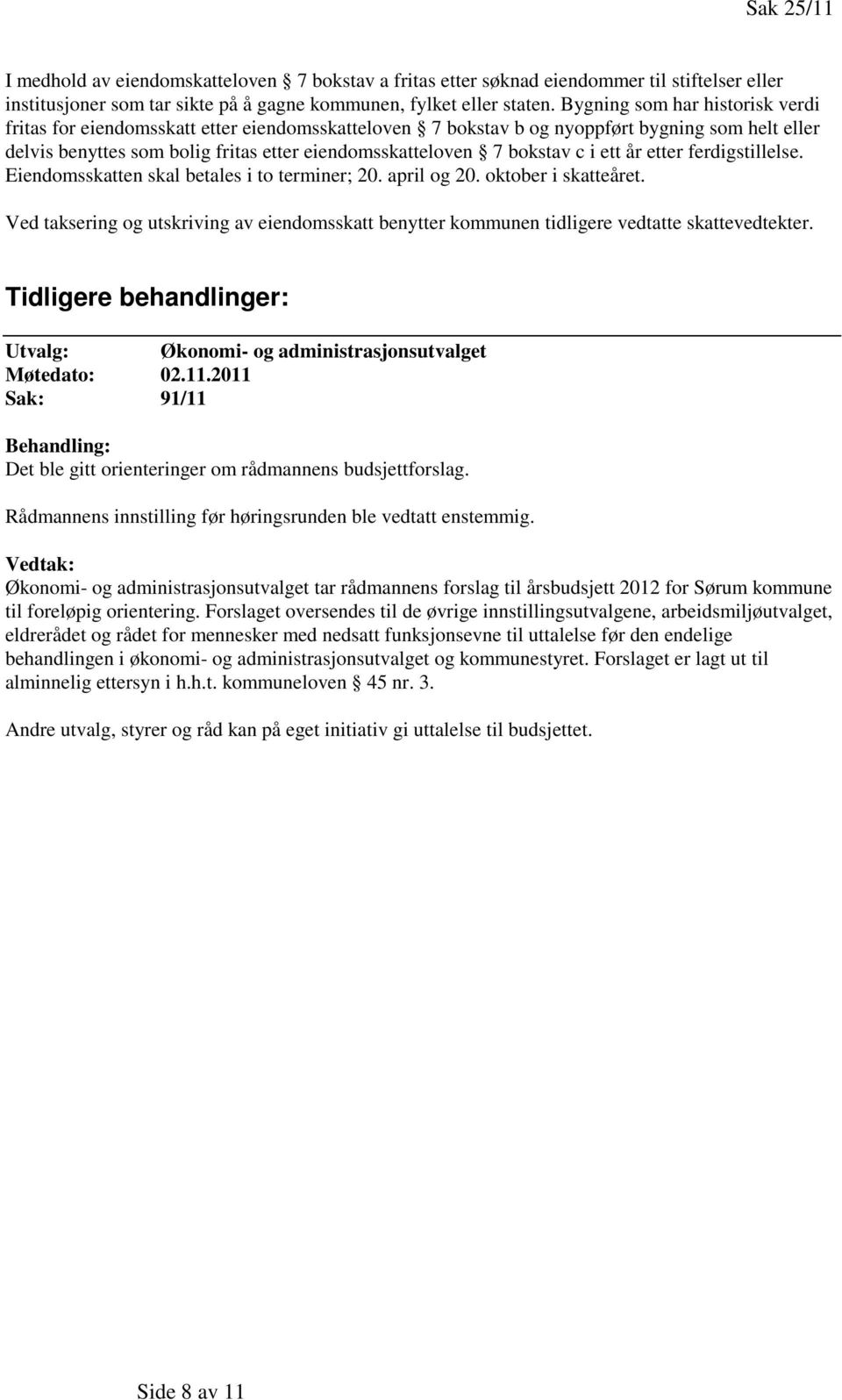 Sak 25/11

I medhold av eiendomskatteloven § 7 bokstav a fritas etter søknad eiendommer til stiftelser eller institusjoner som tar sikte på å gagne kommunen, fylket eller staten. Bygning som har historisk verdi fritas for eiendomsskatt etter eiendomsskatteloven § 7 bokstav b og nyoppført bygning som helt eller delvis benyttes som bolig fritas etter eiendomsskatteloven § 7 bokstav c i ett år etter ferdigstillelse. Eiendomsskatten skal betales i to terminer; 20. april og 20. oktober i skatteåret.

Ved taksering og utskriving av eiendomsskatt benytter kommunen tidligere vedtatte skattevedtekter.

Tidligere behandlinger:

Utvalg: Økonomi- og administrasjonsutvalget
Møtedato: 02.11.2011
Sak: 91/11

Behandling:
Det ble gitt orienteringer om rådmannens budsjettforslag.

Rådmannens innstilling før høringsrunden ble vedtatt enstemmig.

Vedtak:
Økonomi- og administrasjonsutvalget tar rådmannens forslag til årsbudsjett 2012 for Sørum kommune til foreløpig orientering. Forslaget oversendes til de øvrige innstillingsutvalgene, arbeidsmiljøutvalget, eldrerådet og rådet for mennesker med nedsatt funksjonsevne til uttalelse før den endelige behandlingen i økonomi- og administrasjonsutvalget og kommunestyret. Forslaget er lagt ut til alminnelig ettersyn i h.h.t. kommuneloven § 45 nr. 3.

Andre utvalg, styrer og råd kan på eget initiativ gi uttalelse til budsjettet.

Side 8 av 11